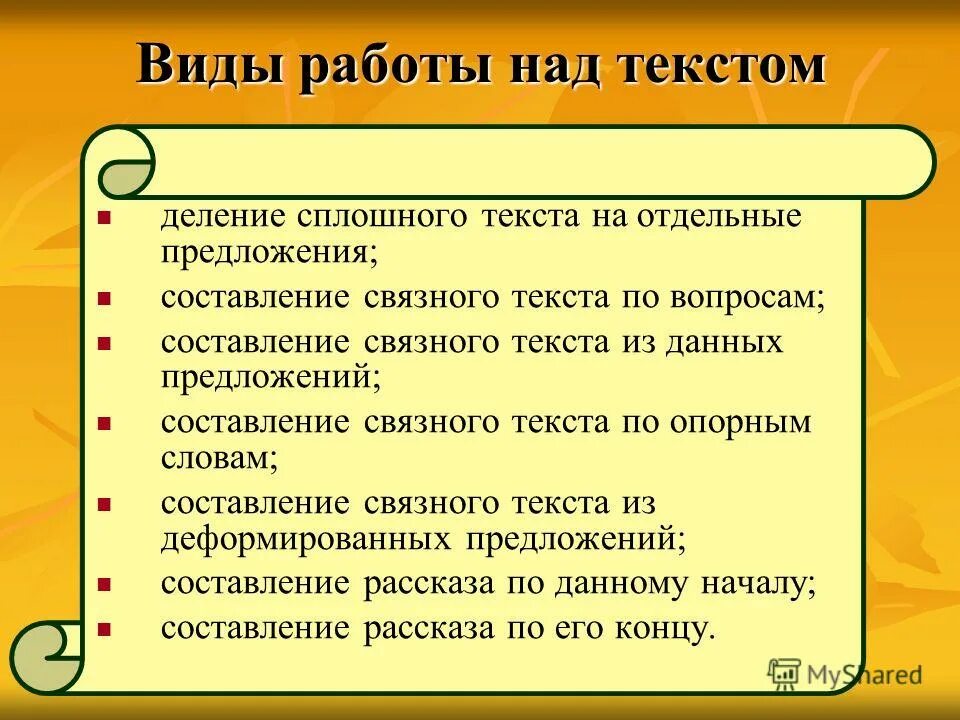 Виды работы над текстом

- деление сплошного текста на отдельные предложения;
- составление связного текста по вопросам;
- составление связного текста из данных предложений;
- составление связного текста по опорным словам;
- составление связного текста из деформированных предложений;
- составление рассказа по данному началу;
- составление рассказа по его концу.

MyShared